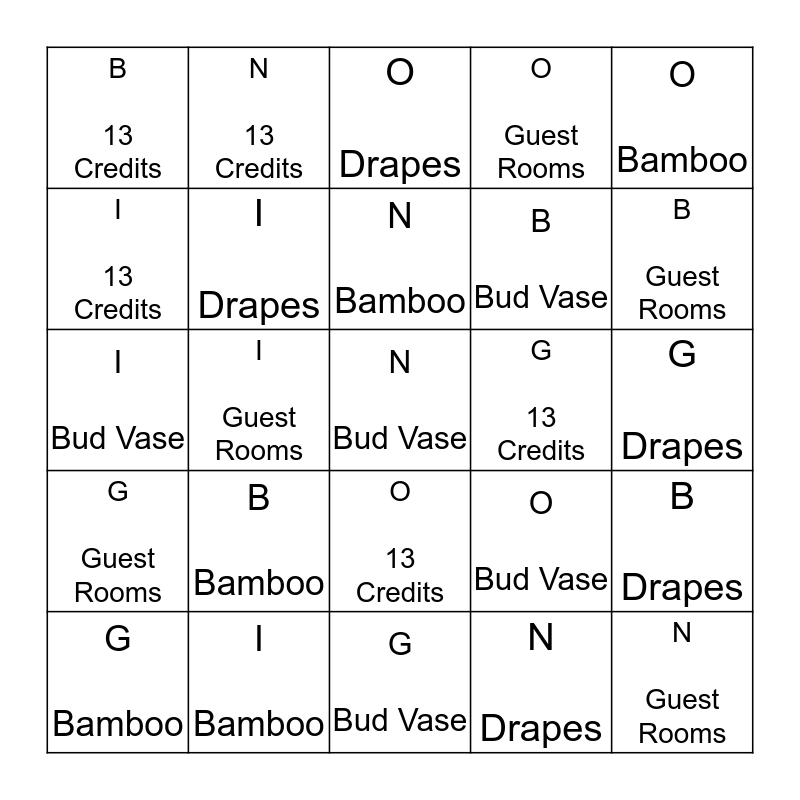 | B 13 Credits | N 13 Credits | O Drapes | O Guest Rooms | O Bamboo |
|---|---|---|---|---|
| I 13 Credits | I Drapes | N Bamboo | B Bud Vase | B Guest Rooms |
| I Bud Vase | I Guest Rooms | N Bud Vase | G 13 Credits | G Drapes |
| G Guest Rooms | B Bamboo | O 13 Credits | O Bud Vase | B Drapes |
| G Bamboo | I Bamboo | G Bud Vase | N Drapes | N Guest Rooms |